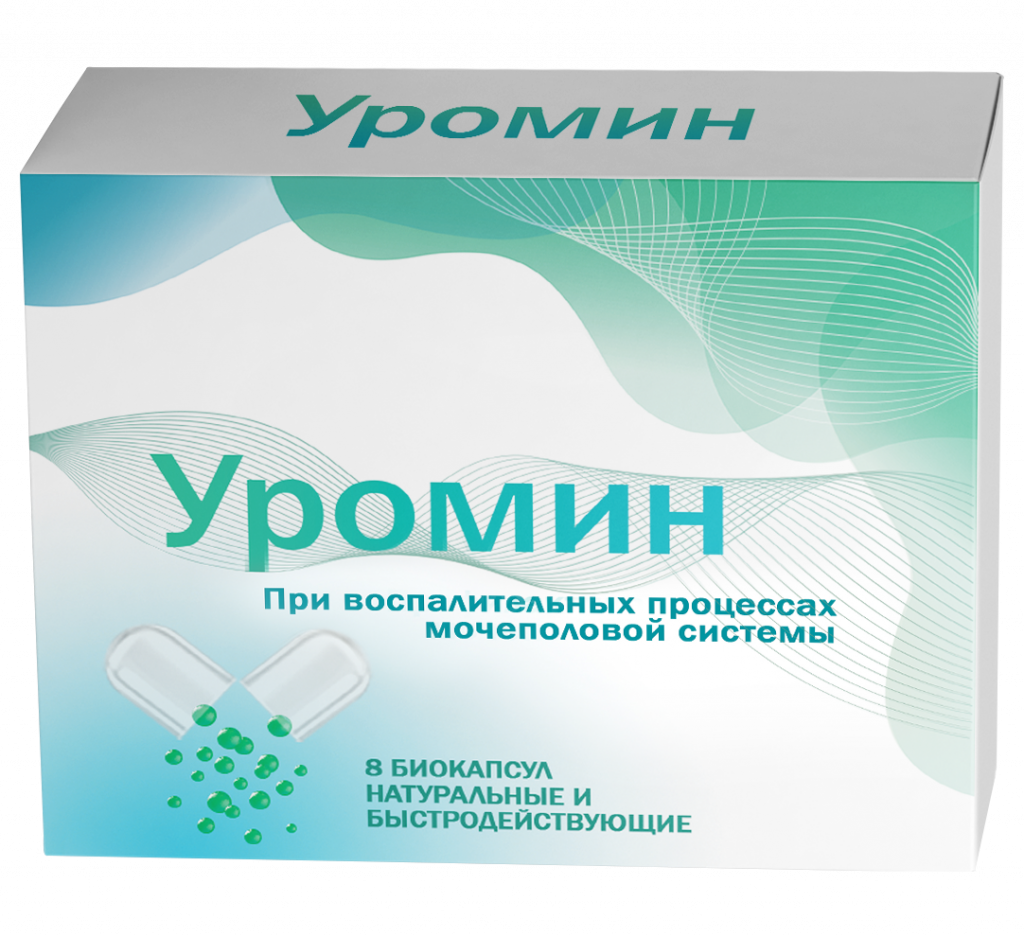 Уромин

Уромин

При воспалительных процессах мочеполовой системы

8 БИОКАПСУЛ
НАТУРАЛЬНЫЕ И
БЫСТРОДЕЙСТВУЮЩИЕ